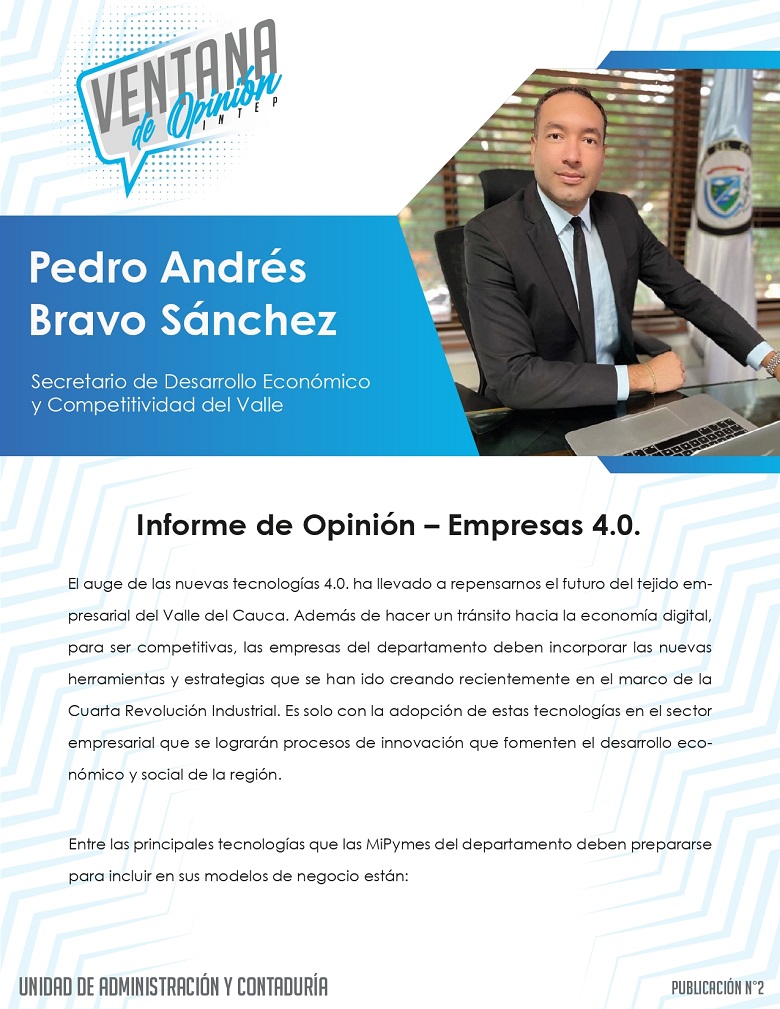 VENTANA de Opinión INTEP

Pedro Andrés Bravo Sánchez

Secretario de Desarrollo Económico y Competitividad del Valle

Informe de Opinión – Empresas 4.0.

El auge de las nuevas tecnologías 4.0. ha llevado a repensarnos el futuro del tejido empresarial del Valle del Cauca. Además de hacer un tránsito hacia la economía digital, para ser competitivas, las empresas del departamento deben incorporar las nuevas herramientas y estrategias que se han ido creando recientemente en el marco de la Cuarta Revolución Industrial. Es solo con la adopción de estas tecnologías en el sector empresarial que se lograrán procesos de innovación que fomenten el desarrollo económico y social de la región.

Entre las principales tecnologías que las MiPymes del departamento deben prepararse para incluir en sus modelos de negocio están:

UNIDAD DE ADMINISTRACIÓN Y CONTADURÍA

PUBLICACIÓN N°2